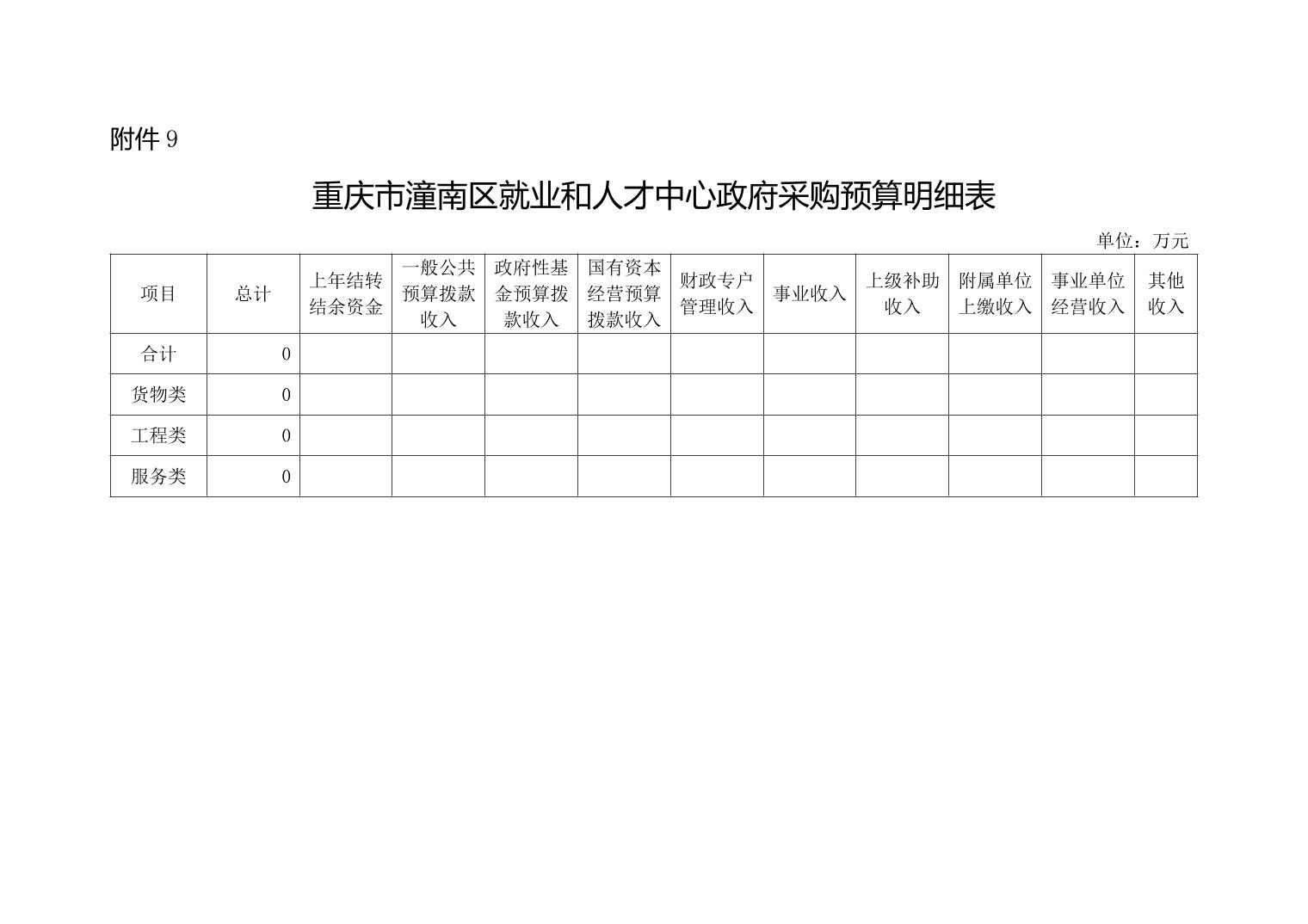 附件 9

重庆市潼南区就业和人才中心政府采购预算明细表

单位：万元

| 项目 | 总计 | 上年结转结余资金 | 一般公共预算拨款收入 | 政府性基金预算拨款收入 | 国有资本经营预算拨款收入 | 财政专户管理收入 | 事业收入 | 上级补助收入 | 附属单位上缴收入 | 事业单位经营收入 | 其他收入 |
|---|---|---|---|---|---|---|---|---|---|---|---|
| 合计 | 0 | | | | | | | | | | |
| 货物类 | 0 | | | | | | | | | | |
| 工程类 | 0 | | | | | | | | | | |
| 服务类 | 0 | | | | | | | | | | |